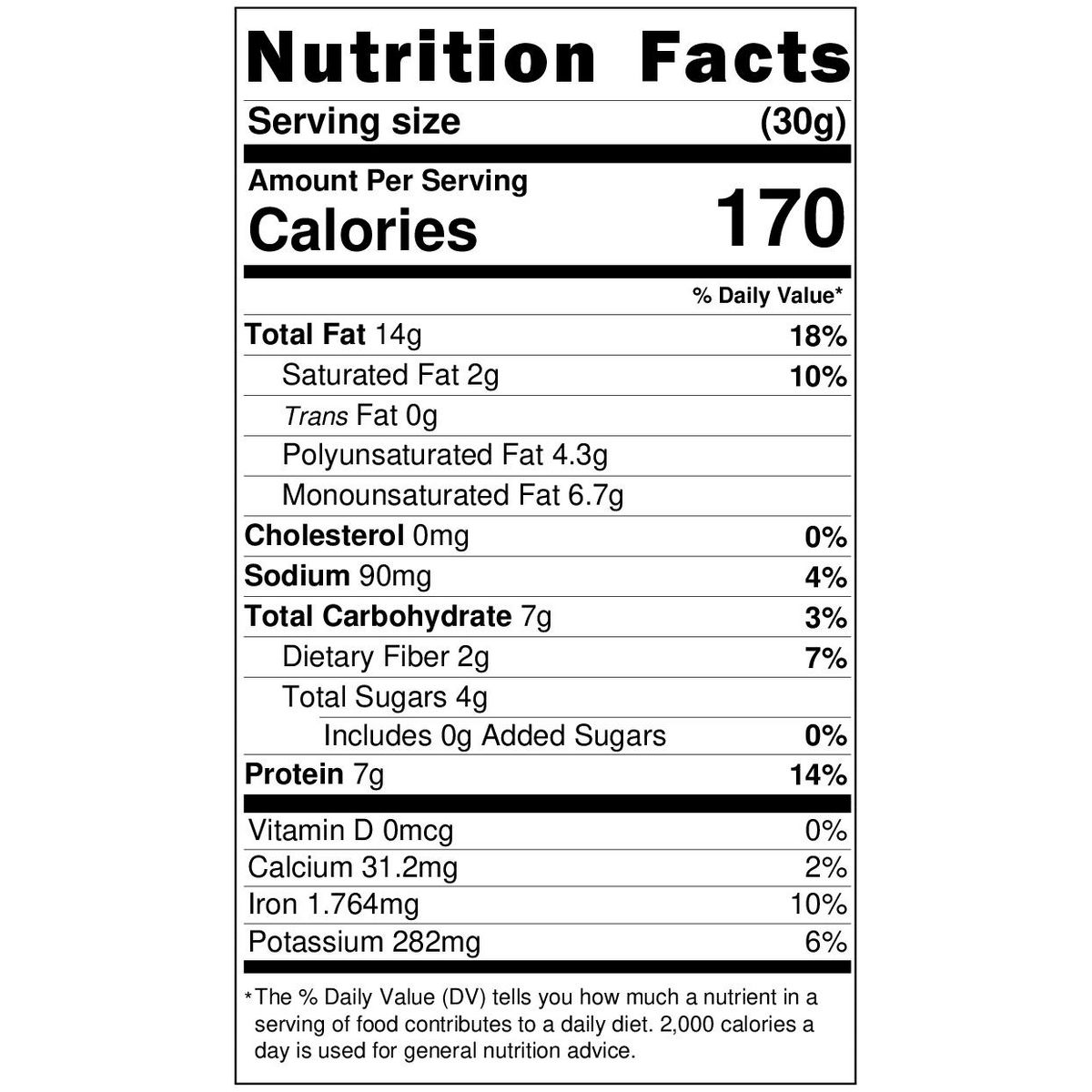 Nutrition Facts

Serving size (30g)

Amount Per Serving
Calories 170

% Daily Value*

Total Fat 14g 18%
Saturated Fat 2g 10%
Trans Fat 0g
Polyunsaturated Fat 4.3g
Monounsaturated Fat 6.7g
Cholesterol 0mg 0%
Sodium 90mg 4%
Total Carbohydrate 7g 3%
Dietary Fiber 2g 7%
Total Sugars 4g
Includes 0g Added Sugars 0%
Protein 7g 14%

Vitamin D 0mcg 0%
Calcium 31.2mg 2%
Iron 1.764mg 10%
Potassium 282mg 6%

*The % Daily Value (DV) tells you how much a nutrient in a serving of food contributes to a daily diet. 2,000 calories a day is used for general nutrition advice.